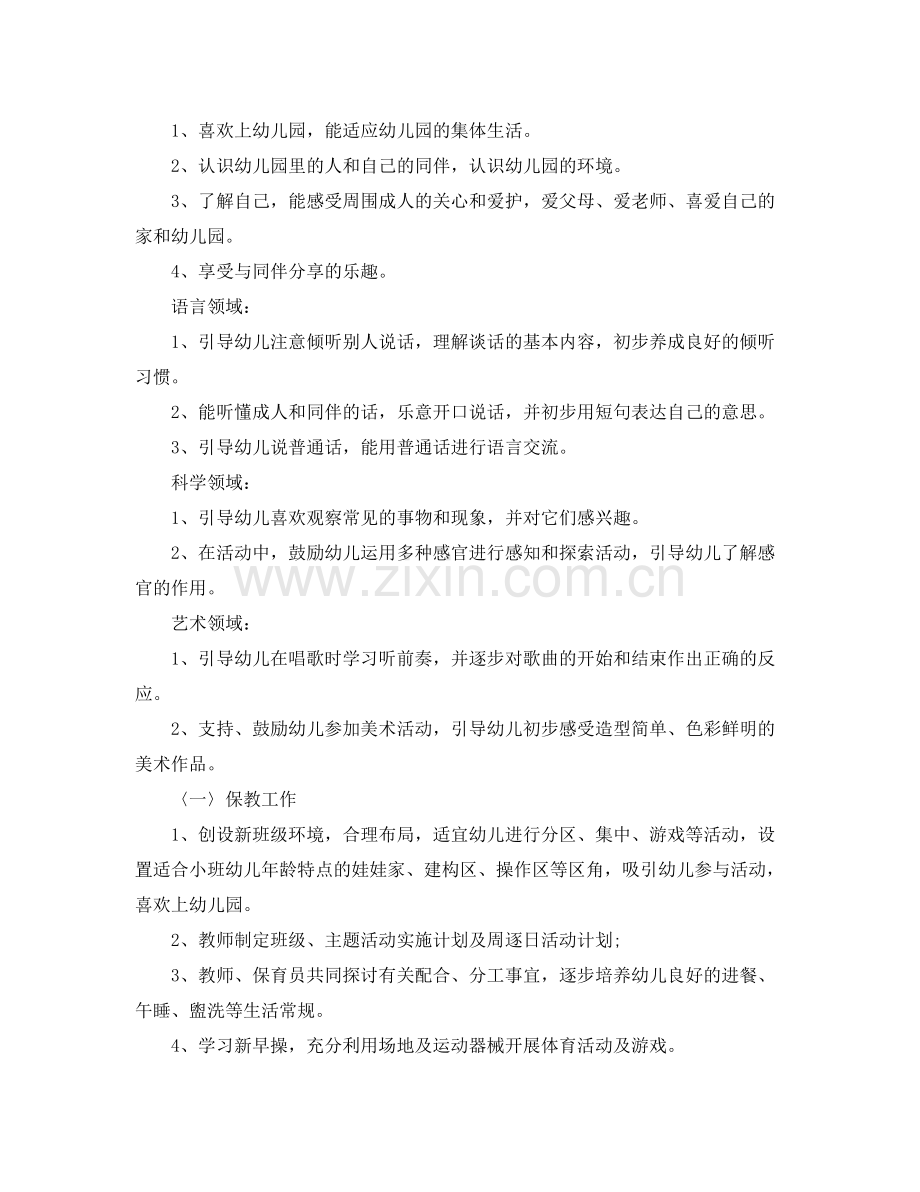 1、喜欢上幼儿园，能适应幼儿园的集体生活。

2、认识幼儿园里的人和自己的同伴，认识幼儿园的环境。

3、了解自己，能感受周围成人的关心和爱护，爱父母、爱老师、喜爱自己的家和幼儿园。

4、享受与同伴分享的乐趣。

语言领域：

1、引导幼儿注意倾听别人说话，理解谈话的基本内容，初步养成良好的倾听习惯。

2、能听懂成人和同伴的话，乐意开口说话，并初步用短句表达自己的意思。

3、引导幼儿说普通话，能用普通话进行语言交流。

科学领域：

1、引导幼儿喜欢观察常见的事物和现象，并对它们感兴趣。

2、在活动中，鼓励幼儿运用多种感官进行感知和探索活动，引导幼儿了解感官的作用。

艺术领域：

1、引导幼儿在唱歌时学习听前奏，并逐步对歌曲的开始和结束作出正确的反应。

2、支持、鼓励幼儿参加美术活动，引导幼儿初步感受造型简单、色彩鲜明的美术作品。

〈一〉保教工作

1、创设新班级环境，合理布局，适宜幼儿进行分区、集中、游戏等活动，设置适合小班幼儿年龄特点的娃娃家、建构区、操作区等区角，吸引幼儿参与活动，喜欢上幼儿园。

2、教师制定班级、主题活动实施计划及周逐日活动计划;

3、教师、保育员共同探讨有关配合、分工事宜，逐步培养幼儿良好的进餐、午睡、盥洗等生活常规。

4、学习新早操，充分利用场地及运动器械开展体育活动及游戏。

www.zixin.com.cn